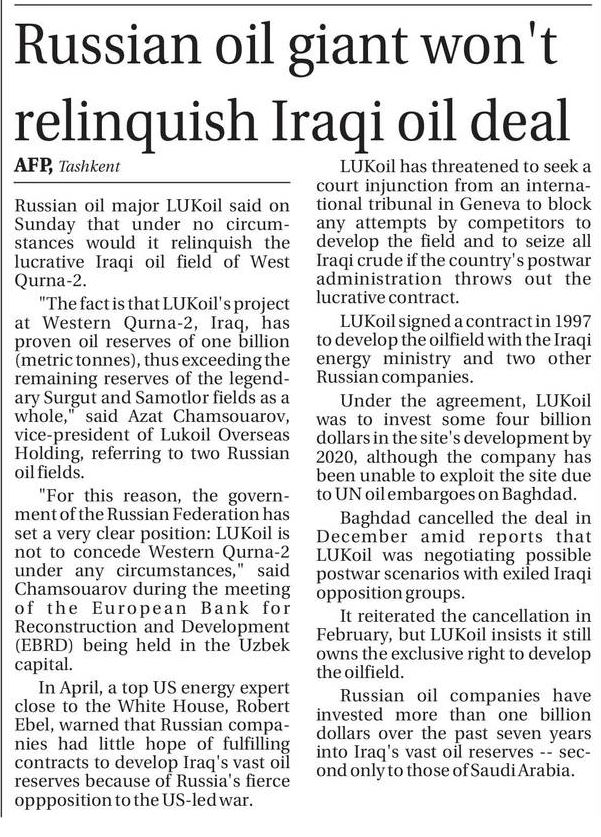 Russian oil giant won't relinquish Iraqi oil deal

AFP, Tashkent

Russian oil major LUKoil said on Sunday that under no circumstances would it relinquish the lucrative Iraqi oil field of West Qurna-2.

"The fact is that LUKoil's project at Western Qurna-2, Iraq, has proven oil reserves of one billion (metric tonnes), thus exceeding the remaining reserves of the legendary Surgut and Samotlor fields as a whole," said Azat Chamsouarov, vice-president of Lukoil Overseas Holding, referring to two Russian oil fields.

"For this reason, the government of the Russian Federation has set a very clear position: LUKoil is not to concede Western Qurna-2 under any circumstances," said Chamsouarov during the meeting of the European Bank for Reconstruction and Development (EBRD) being held in the Uzbek capital.

In April, a top US energy expert close to the White House, Robert Ebel, warned that Russian companies had little hope of fulfilling contracts to develop Iraq's vast oil reserves because of Russia's fierce oppposition to the US-led war.

LUKoil has threatened to seek a court injunction from an international tribunal in Geneva to block any attempts by competitors to develop the field and to seize all Iraqi crude if the country's postwar administration throws out the lucrative contract.

LUKoil signed a contract in 1997 to develop the oilfield with the Iraqi energy ministry and two other Russian companies.

Under the agreement, LUKoil was to invest some four billion dollars in the site's development by 2020, although the company has been unable to exploit the site due to UN oil embargoes on Baghdad.

Baghdad cancelled the deal in December amid reports that LUKoil was negotiating possible postwar scenarios with exiled Iraqi opposition groups.

It reiterated the cancellation in February, but LUKoil insists it still owns the exclusive right to develop the oilfield.

Russian oil companies have invested more than one billion dollars over the past seven years into Iraq's vast oil reserves -- second only to those of Saudi Arabia.